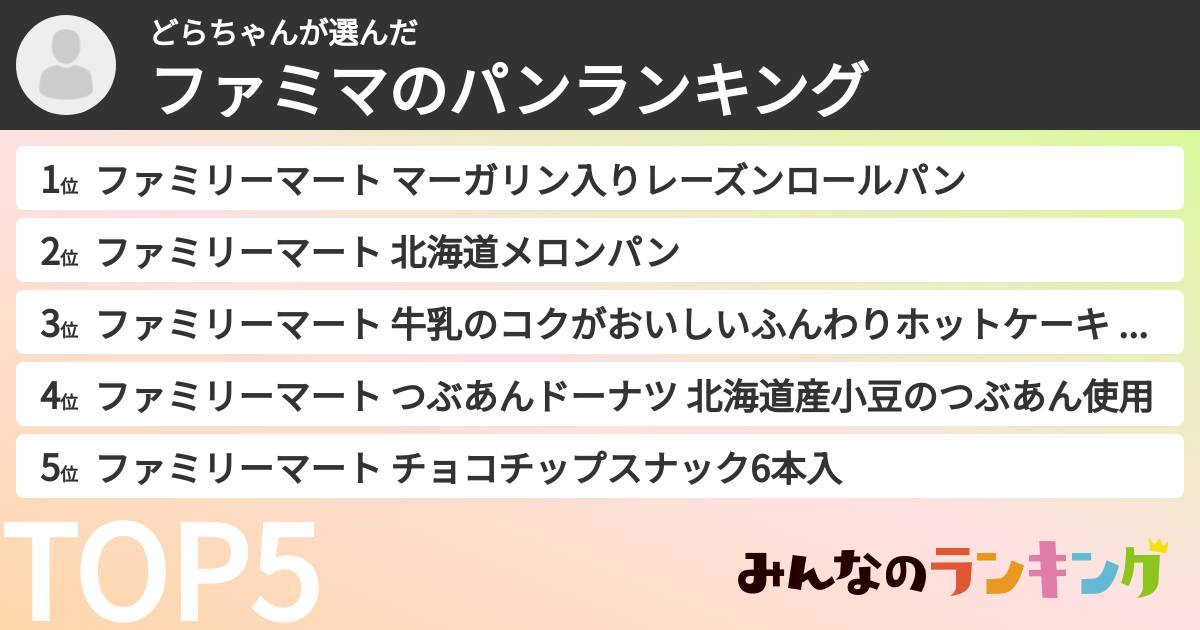 どらちゃんが選んだ
ファミマのパンランキング

1位 ファミリーマート マーガリン入りレーズンロールパン
2位 ファミリーマート 北海道メロンパン
3位 ファミリーマート 牛乳のコクがおいしいふんわりホットケーキ ...
4位 ファミリーマート つぶあんドーナツ 北海道産小豆のつぶあん使用
5位 ファミリーマート チョコチップスナック6本入

TOP5

みんなのランキング